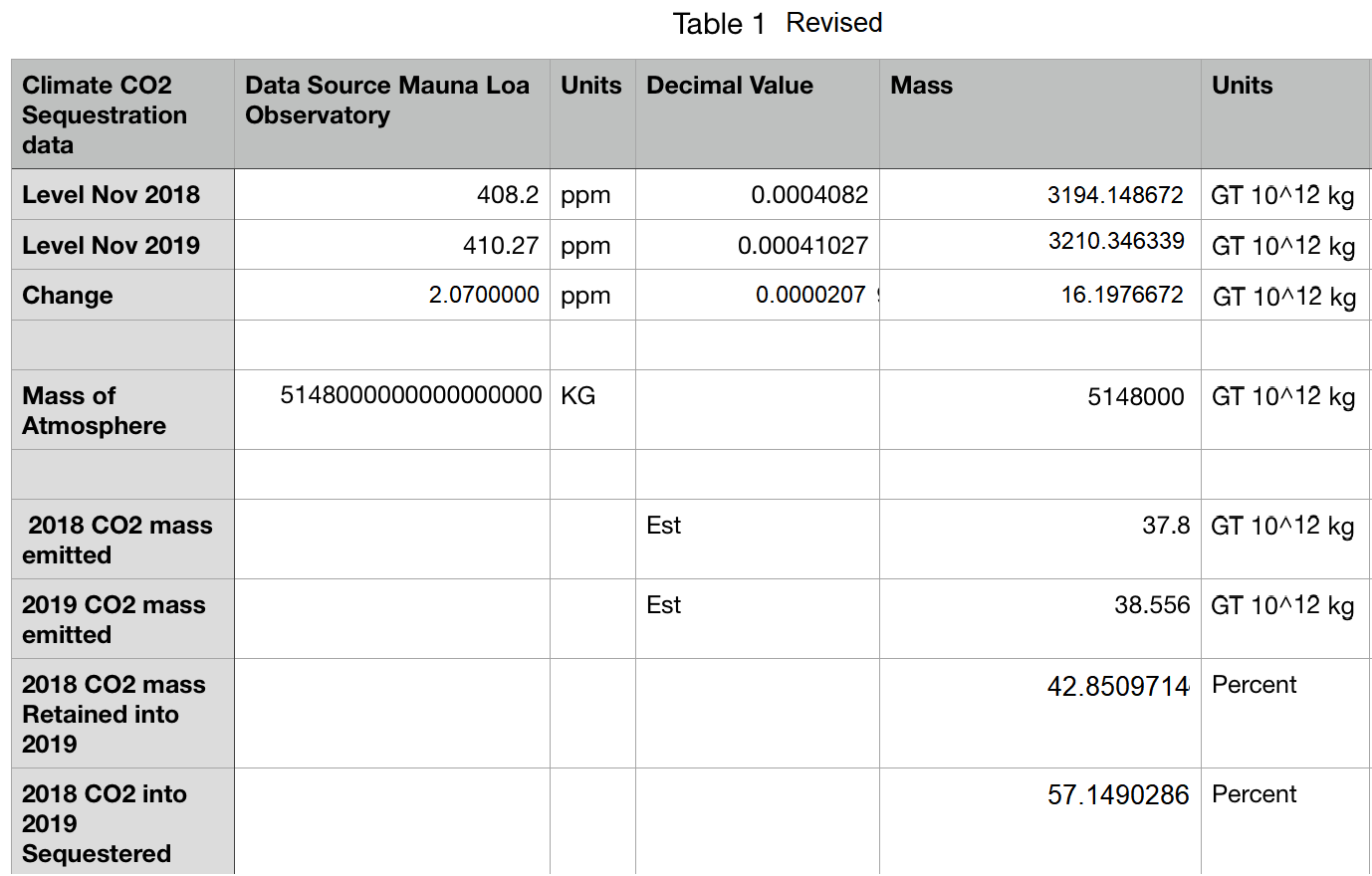 Table 1 Revised

| Climate CO2 Sequestration data | Data Source Mauna Loa Observatory | Units | Decimal Value | Mass | Units |
|---|---|---|---|---|---|
| Level Nov 2018 | 408.2 | ppm | 0.0004082 | 3194.148672 | GT 10^12 kg |
| Level Nov 2019 | 410.27 | ppm | 0.00041027 | 3210.346339 | GT 10^12 kg |
| Change | 2.0700000 | ppm | 0.0000207 | 16.1976672 | GT 10^12 kg |
| | | | | | |
| Mass of Atmosphere | 5148000000000000000 | KG | | 5148000 | GT 10^12 kg |
| | | | | | |
| 2018 CO2 mass emitted | | | Est | 37.8 | GT 10^12 kg |
| 2019 CO2 mass emitted | | | Est | 38.556 | GT 10^12 kg |
| 2018 CO2 mass Retained into 2019 | | | | 42.8509714 | Percent |
| 2018 CO2 into 2019 Sequestered | | | | 57.1490286 | Percent |